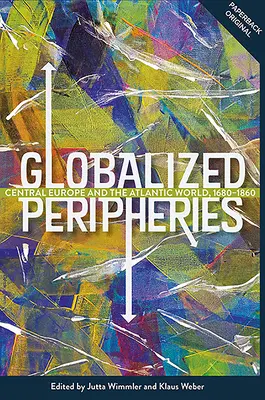 PAPERBACK ORIGINAL

GLOBALIZED

CENTRAL EUROPE AND THE ATLANTIC WORLD, 1680–1860

PERIPHERIES

Edited by Jutta Wimmler and Klaus Weber